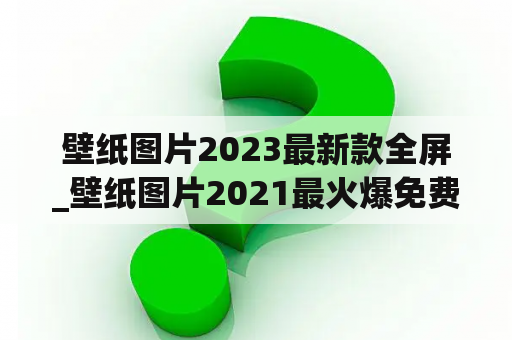 壁纸图片2023最新款全屏_壁纸图片2021最火爆免费